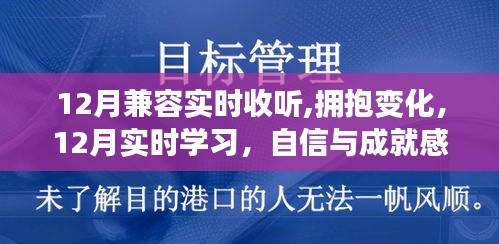 目标管理

12月兼容实时收听,拥抱变化，12月实时学习，自信与成就感

未了解目的港口的人无法一帆风顺。